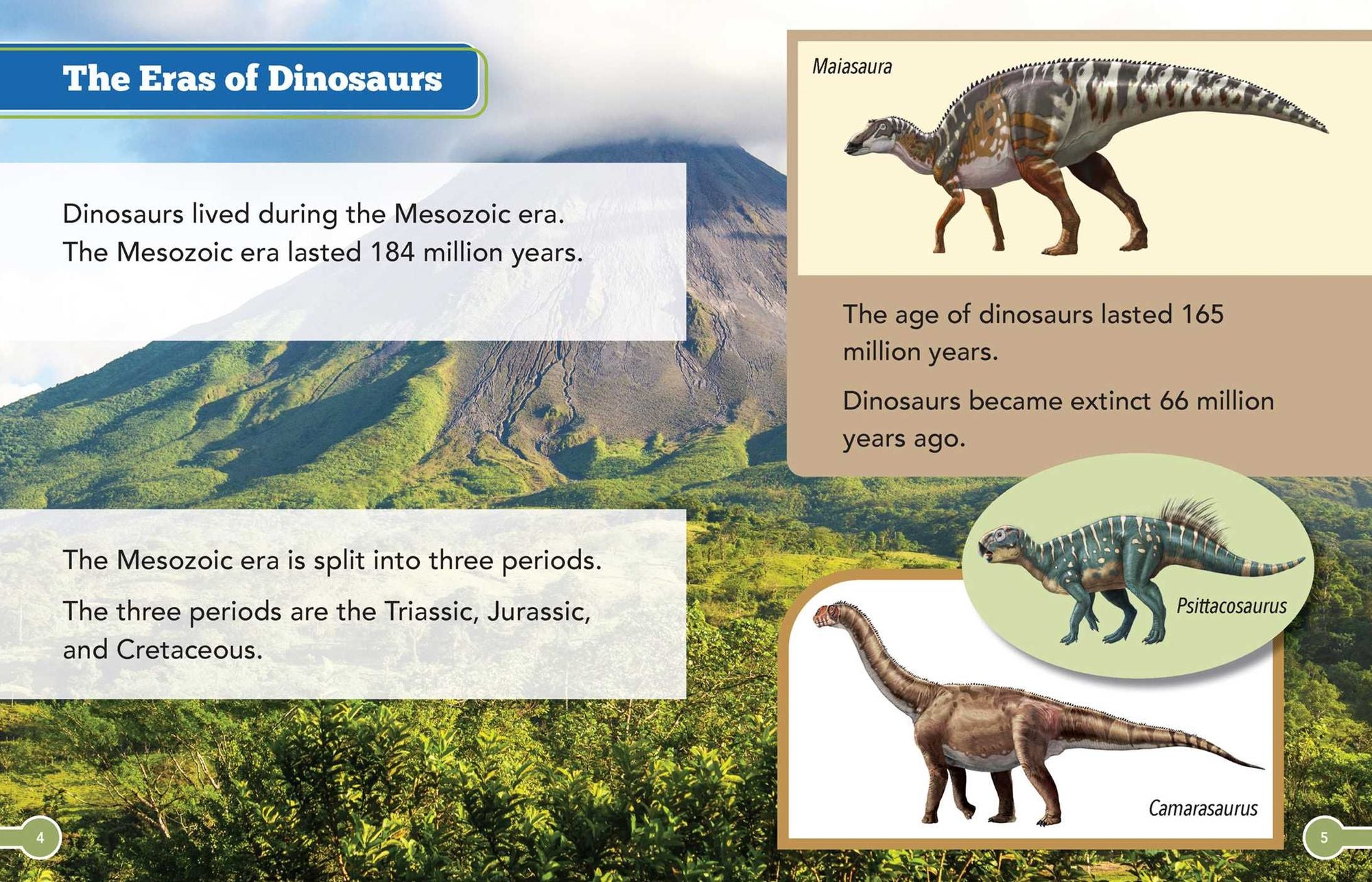 The Eras of Dinosaurs

Dinosaurs lived during the Mesozoic era. The Mesozoic era lasted 184 million years.

The Mesozoic era is split into three periods.

The three periods are the Triassic, Jurassic, and Cretaceous.

4

Maiasaura

The age of dinosaurs lasted 165 million years.

Dinosaurs became extinct 66 million years ago.

Psittacosaurus

Camarasaurus

5